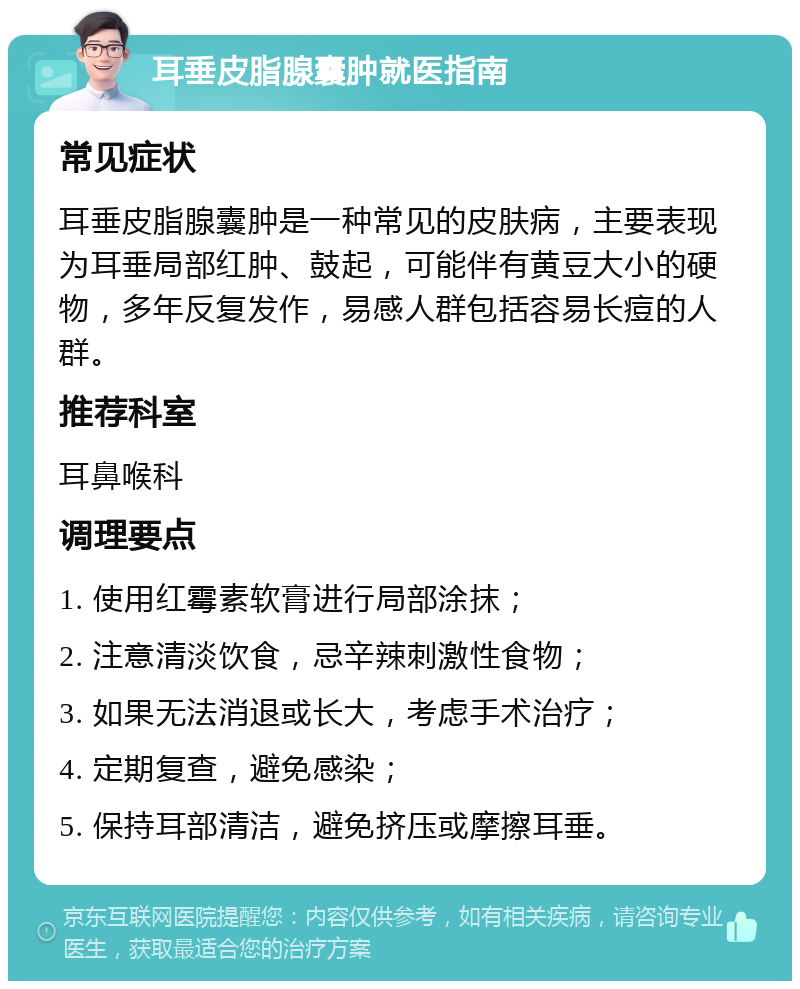 耳垂皮脂腺囊肿就医指南

常见症状

耳垂皮脂腺囊肿是一种常见的皮肤病，主要表现为耳垂局部红肿、鼓起，可能伴有黄豆大小的硬物，多年反复发作，易感人群包括容易长痘的人群。

推荐科室

耳鼻喉科

调理要点

1. 使用红霉素软膏进行局部涂抹；

2. 注意清淡饮食，忌辛辣刺激性食物；

3. 如果无法消退或长大，考虑手术治疗；

4. 定期复查，避免感染；

5. 保持耳部清洁，避免挤压或摩擦耳垂。

京东互联网医院提醒您：内容仅供参考，如有相关疾病，请咨询专业医生，获取最适合您的治疗方案